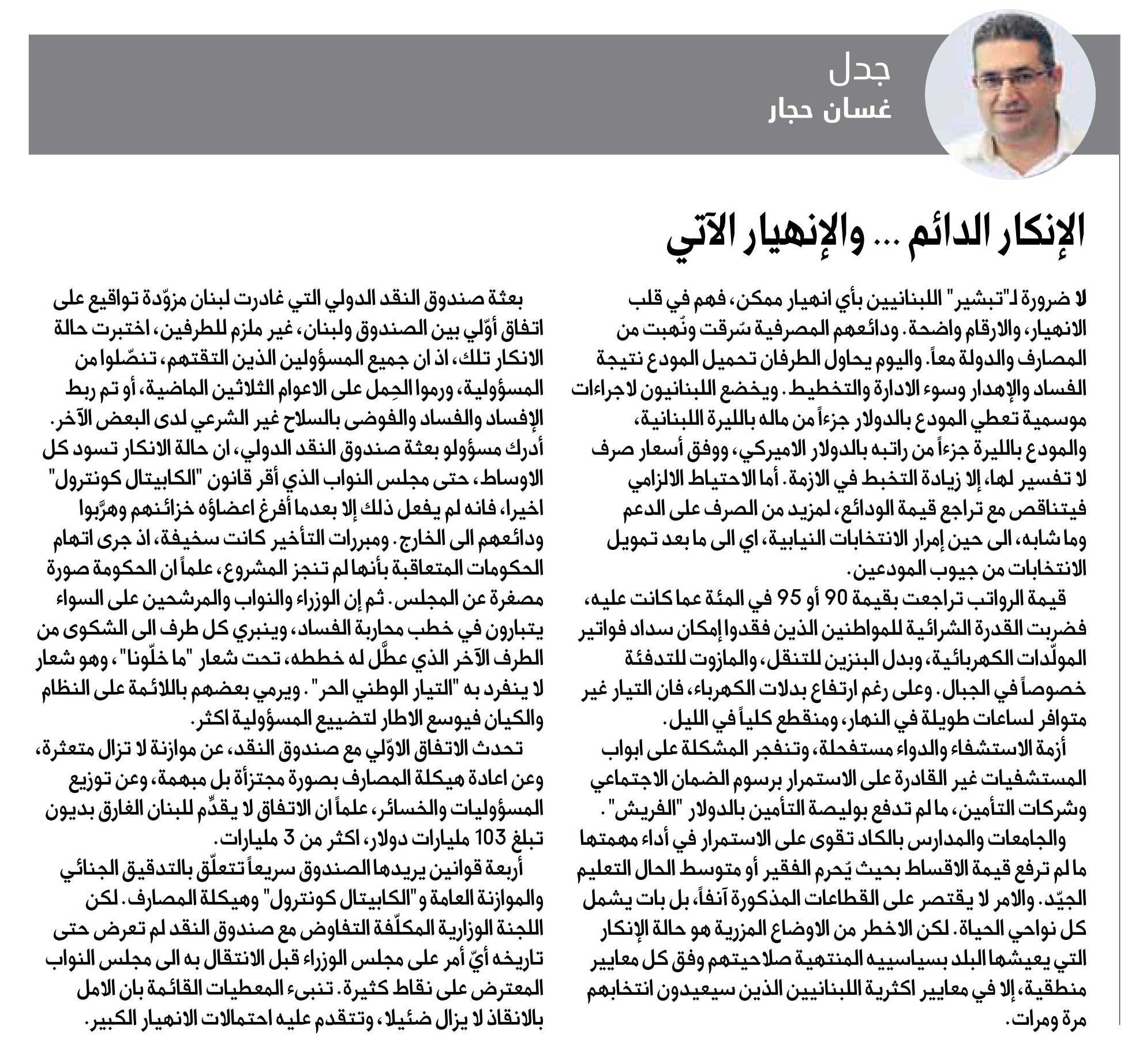 جدل
غسان حجار

الإنكار الدائم ... والإنهيار الآتي

لا ضرورة لـ"تبشير" اللبنانيين بأي انهيار ممكن، فهم في قلب الانهيار، والارقام واضحة. ودائعهم المصرفية سُرقت ونُهبت من المصارف والدولة معاً. واليوم يحاول الطرفان تحميل المودع نتيجة الفساد والإهدار وسوء الادارة والتخطيط. ويخضع اللبنانيون لاجراءات موسمية تعطي المودع بالدولار جزءاً من ماله بالليرة اللبنانية، والمودع بالليرة جزءاً من راتبه بالدولار الاميركي، ووفق أسعار صرف لا تفسير لها، إلا زيادة التخبط في الازمة. أما الاحتياط الالزامي فيتناقص مع تراجع قيمة الودائع، لمزيد من الصرف على الدعم وما شابه، الى حين إمرار الانتخابات النيابية، اي الى ما بعد تمويل الانتخابات من جيوب المودعين.

قيمة الرواتب تراجعت بقيمة 90 أو 95 في المئة عما كانت عليه، فضربت القدرة الشرائية للمواطنين الذين فقدوا إمكان سداد فواتير المولّدات الكهربائية، وبدل البنزين للتنقل، والمازوت للتدفئة خصوصاً في الجبال. وعلى رغم ارتفاع بدلات الكهرباء، فان التيار غير متوافر لساعات طويلة في النهار، ومنقطع كلياً في الليل.

أزمة الاستشفاء والدواء مستفحلة، وتنفجر المشكلة على ابواب المستشفيات غير القادرة على الاستمرار برسوم الضمان الاجتماعي وشركات التأمين، ما لم تدفع بوليصة التأمين بالدولار "الفريش".

والجامعات والمدارس بالكاد تقوى على الاستمرار في أداء مهمتها ما لم ترفع قيمة الاقساط بحيث يُحرم الفقير أو متوسط الحال التعليم الجيّد. والامر لا يقتصر على القطاعات المذكورة آنفاً، بل بات يشمل كل نواحي الحياة. لكن الاخطر من الاوضاع المزرية هو حالة الإنكار التي يعيشها البلد بسياسييه المنتهية صلاحيتهم وفق كل معايير منطقية، إلا في معايير اكثرية اللبنانيين الذين سيعيدون انتخابهم مرة ومرات.

بعثة صندوق النقد الدولي التي غادرت لبنان مزوّدة تواقيع على اتفاق أوّلي بين الصندوق ولبنان، غير ملزم للطرفين، اختبرت حالة الانكار تلك، اذ ان جميع المسؤولين الذين التقتهم، تنصّلوا من المسؤولية، ورموا الحِمل على الاعوام الثلاثين الماضية، أو تم ربط الإفساد والفساد والفوضى بالسلاح غير الشرعي لدى البعض الآخر. أدرك مسؤولو بعثة صندوق النقد الدولي، ان حالة الانكار تسود كل الاوساط، حتى مجلس النواب الذي أقر قانون "الكابيتال كونترول" اخيرا، فانه لم يفعل ذلك إلا بعدما أفرغ اعضاؤه خزائنهم وهرّبوا ودائعهم الى الخارج. ومبررات التأخير كانت سخيفة، اذ جرى اتهام الحكومات المتعاقبة بأنها لم تنجز المشروع، علماً ان الحكومة صورة مصغرة عن المجلس. ثم إن الوزراء والنواب والمرشحين على السواء يتبارون في خطب محاربة الفساد، وينبري كل طرف الى الشكوى من الطرف الآخر الذي عطّل له خططه، تحت شعار "ما خلّونا"، وهو شعار لا ينفرد به "التيار الوطني الحر". ويرمي بعضهم باللائمة على النظام والكيان فيوسع الاطار لتضييع المسؤولية اكثر.

تحدث الاتفاق الاوّلي مع صندوق النقد، عن موازنة لا تزال متعثرة، وعن اعادة هيكلة المصارف بصورة مجتزأة بل مبهمة، وعن توزيع المسؤوليات والخسائر، علماً ان الاتفاق لا يقدِّم للبنان الغارق بديون تبلغ 103 مليارات دولار، اكثر من 3 مليارات.

أربعة قوانين يريدها الصندوق سريعاً تتعلّق بالتدقيق الجنائي والموازنة العامة و"الكابيتال كونترول" وهيكلة المصارف. لكن اللجنة الوزارية المكلّفة التفاوض مع صندوق النقد لم تعرض حتى تاريخه أيّ أمر على مجلس الوزراء قبل الانتقال به الى مجلس النواب المعترض على نقاط كثيرة. تنبىء المعطيات القائمة بان الامل بالانقاذ لا يزال ضئيلا، وتتقدم عليه احتمالات الانهيار الكبير.